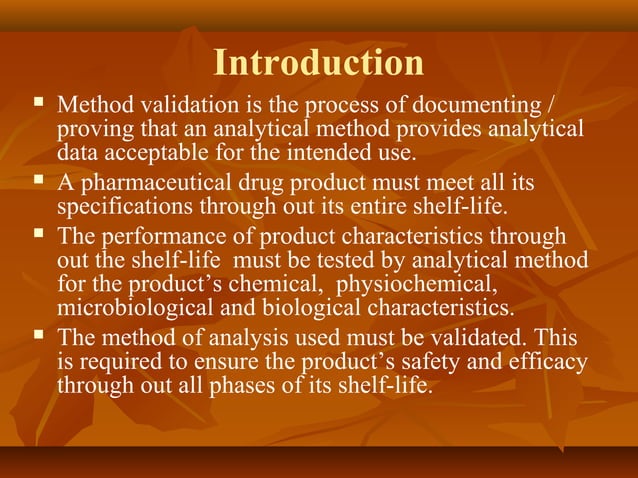 Introduction

▪ Method validation is the process of documenting / proving that an analytical method provides analytical data acceptable for the intended use.

▪ A pharmaceutical drug product must meet all its specifications through out its entire shelf-life.

▪ The performance of product characteristics through out the shelf-life must be tested by analytical method for the product's chemical, physiochemical, microbiological and biological characteristics.

▪ The method of analysis used must be validated. This is required to ensure the product's safety and efficacy through out all phases of its shelf-life.